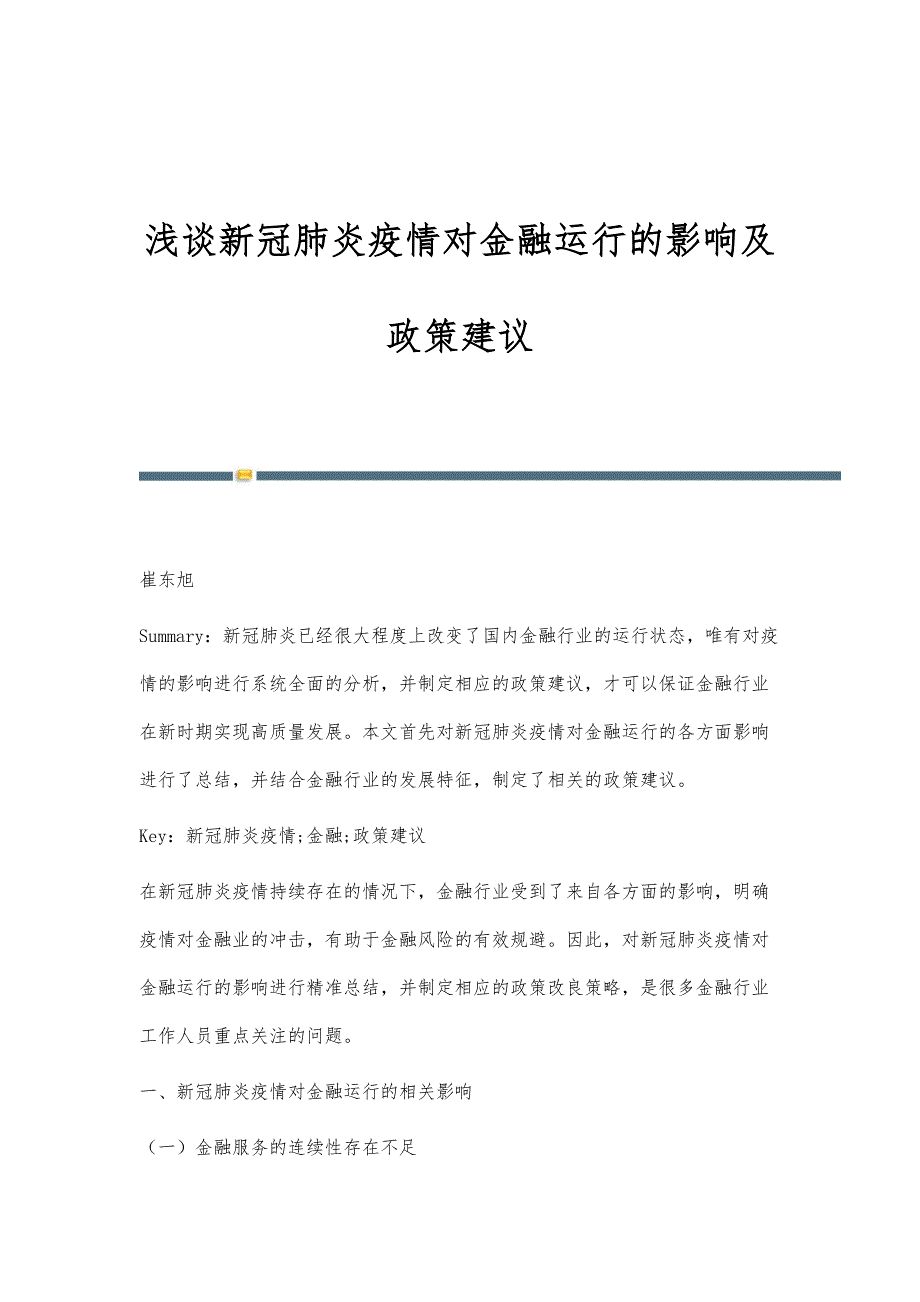 浅谈新冠肺炎疫情对金融运行的影响及政策建议

崔东旭

Summary：新冠肺炎已经很大程度上改变了国内金融行业的运行状态，唯有对疫情的影响进行系统全面的分析，并制定相应的政策建议，才可以保证金融行业在新时期实现高质量发展。本文首先对新冠肺炎疫情对金融运行的各方面影响进行了总结，并结合金融行业的发展特征，制定了相关的政策建议。

Key：新冠肺炎疫情;金融;政策建议

在新冠肺炎疫情持续存在的情况下，金融行业受到了来自各方面的影响，明确疫情对金融业的冲击，有助于金融风险的有效规避。因此，对新冠肺炎疫情对金融运行的影响进行精准总结，并制定相应的政策改良策略，是很多金融行业工作人员重点关注的问题。

一、新冠肺炎疫情对金融运行的相关影响

（一）金融服务的连续性存在不足